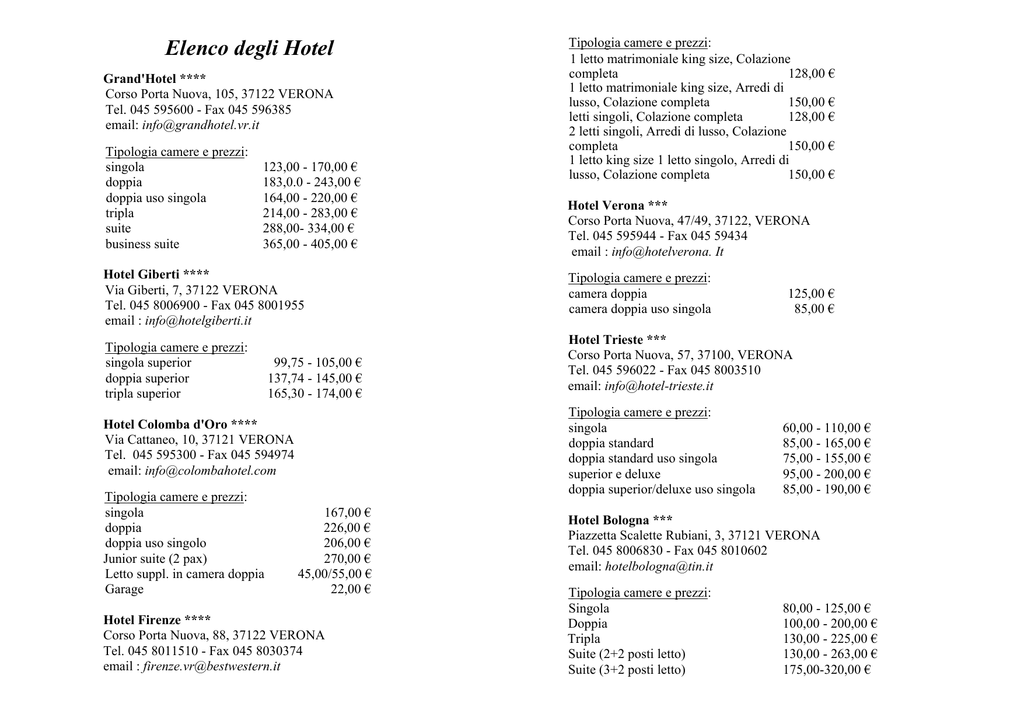 Elenco degli Hotel

Grand'Hotel ****
Corso Porta Nuova, 105, 37122 VERONA
Tel. 045 595600 - Fax 045 596385
email: info@grandhotel.vr.it

Tipologia camere e prezzi:

| | |
|---|---|
| singola | 123,00 - 170,00 € |
| doppia | 183,0.0 - 243,00 € |
| doppia uso singola | 164,00 - 220,00 € |
| tripla | 214,00 - 283,00 € |
| suite | 288,00- 334,00 € |
| business suite | 365,00 - 405,00 € |

Hotel Giberti ****
Via Giberti, 7, 37122 VERONA
Tel. 045 8006900 - Fax 045 8001955
email : info@hotelgiberti.it

Tipologia camere e prezzi:

| | |
|---|---|
| singola superior | 99,75 - 105,00 € |
| doppia superior | 137,74 - 145,00 € |
| tripla superior | 165,30 - 174,00 € |

Hotel Colomba d'Oro ****
Via Cattaneo, 10, 37121 VERONA
Tel. 045 595300 - Fax 045 594974
email: info@colombahotel.com

Tipologia camere e prezzi:

| | |
|---|---|
| singola | 167,00 € |
| doppia | 226,00 € |
| doppia uso singolo | 206,00 € |
| Junior suite (2 pax) | 270,00 € |
| Letto suppl. in camera doppia | 45,00/55,00 € |
| Garage | 22,00 € |

Hotel Firenze ****
Corso Porta Nuova, 88, 37122 VERONA
Tel. 045 8011510 - Fax 045 8030374
email : firenze.vr@bestwestern.it

Tipologia camere e prezzi:

| | |
|---|---|
| 1 letto matrimoniale king size, Colazione completa | 128,00 € |
| 1 letto matrimoniale king size, Arredi di lusso, Colazione completa | 150,00 € |
| letti singoli, Colazione completa | 128,00 € |
| 2 letti singoli, Arredi di lusso, Colazione completa | 150,00 € |
| 1 letto king size 1 letto singolo, Arredi di lusso, Colazione completa | 150,00 € |

Hotel Verona ***
Corso Porta Nuova, 47/49, 37122, VERONA
Tel. 045 595944 - Fax 045 59434
email : info@hotelverona. It

Tipologia camere e prezzi:

| | |
|---|---|
| camera doppia | 125,00 € |
| camera doppia uso singola | 85,00 € |

Hotel Trieste ***
Corso Porta Nuova, 57, 37100, VERONA
Tel. 045 596022 - Fax 045 8003510
email: info@hotel-trieste.it

Tipologia camere e prezzi:

| | |
|---|---|
| singola | 60,00 - 110,00 € |
| doppia standard | 85,00 - 165,00 € |
| doppia standard uso singola | 75,00 - 155,00 € |
| superior e deluxe | 95,00 - 200,00 € |
| doppia superior/deluxe uso singola | 85,00 - 190,00 € |

Hotel Bologna ***
Piazzetta Scalette Rubiani, 3, 37121 VERONA
Tel. 045 8006830 - Fax 045 8010602
email: hotelbologna@tin.it

Tipologia camere e prezzi:

| | |
|---|---|
| Singola | 80,00 - 125,00 € |
| Doppia | 100,00 - 200,00 € |
| Tripla | 130,00 - 225,00 € |
| Suite (2+2 posti letto) | 130,00 - 263,00 € |
| Suite (3+2 posti letto) | 175,00-320,00 € |